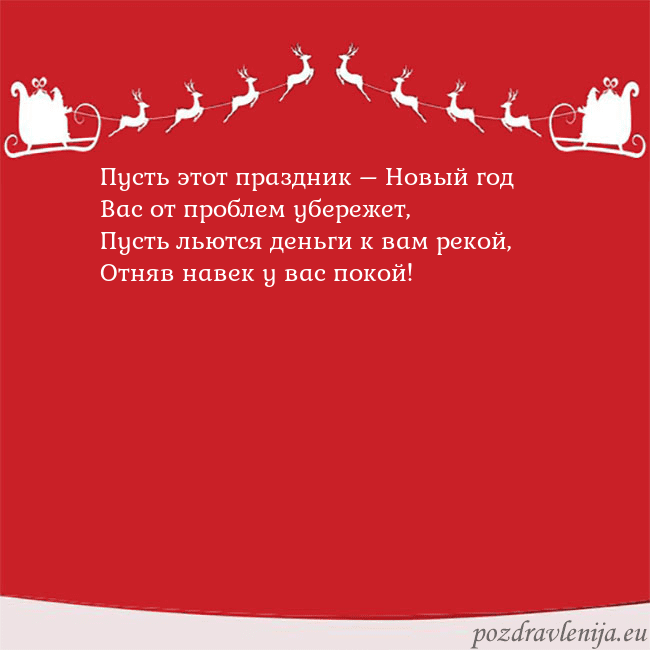 Пусть этот праздник — Новый год
Вас от проблем убережет,
Пусть льются деньги к вам рекой,
Отняв навек у вас покой!

pozdravlenija.eu